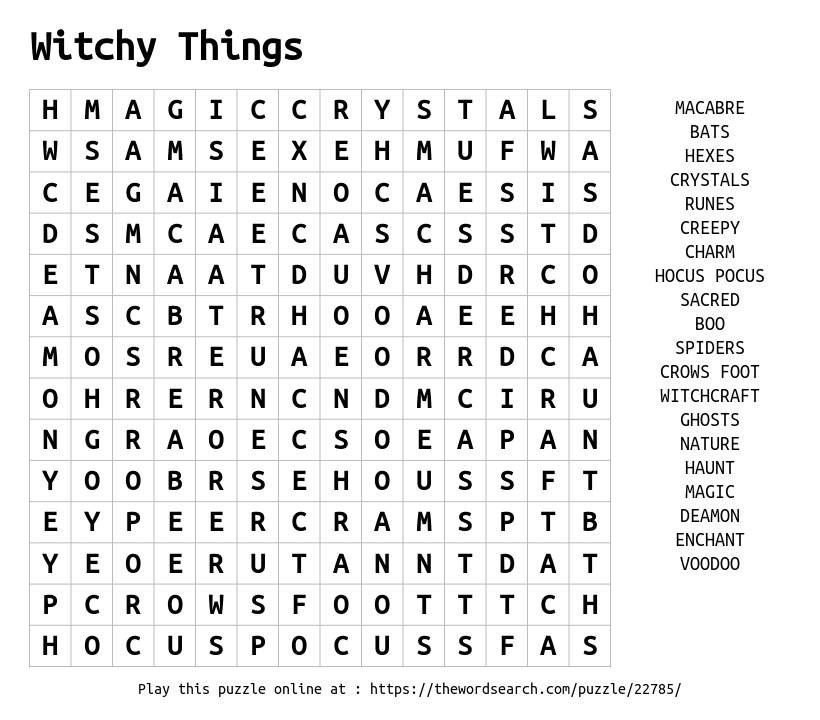 Witchy Things

| H | M | A | G | I | C | C | R | Y | S | T | A | L | S |
|---|---|---|---|---|---|---|---|---|---|---|---|---|---|
| W | S | A | M | S | E | X | E | H | M | U | F | W | A |
| C | E | G | A | I | E | N | O | C | A | E | S | I | S |
| D | S | M | C | A | E | C | A | S | C | S | S | T | D |
| E | T | N | A | A | T | D | U | V | H | D | R | C | O |
| A | S | C | B | T | R | H | O | O | A | E | E | H | H |
| M | O | S | R | E | U | A | E | O | R | R | D | C | A |
| O | H | R | E | R | N | C | N | D | M | C | I | R | U |
| N | G | R | A | O | E | C | S | O | E | A | P | A | N |
| Y | O | O | B | R | S | E | H | O | U | S | S | F | T |
| E | Y | P | E | E | R | C | R | A | M | S | P | T | B |
| Y | E | O | E | R | U | T | A | N | N | T | D | A | T |
| P | C | R | O | W | S | F | O | O | T | T | T | C | H |
| H | O | C | U | S | P | O | C | U | S | S | F | A | S |

MACABRE
BATS
HEXES
CRYSTALS
RUNES
CREEPY
CHARM
HOCUS POCUS
SACRED
BOO
SPIDERS
CROWS FOOT
WITCHCRAFT
GHOSTS
NATURE
HAUNT
MAGIC
DEAMON
ENCHANT
VOODOO

Play this puzzle online at : https://thewordsearch.com/puzzle/22785/